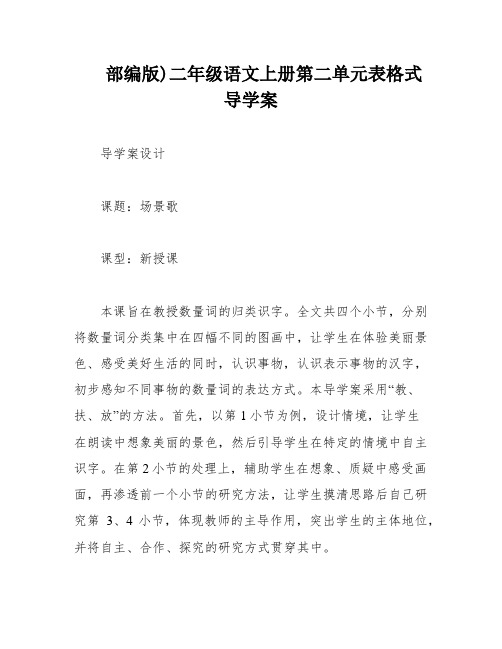 部编版)二年级语文上册第二单元表格式导学案

导学案设计

课题：场景歌

课型：新授课

本课旨在教授数量词的归类识字。全文共四个小节，分别将数量词分类集中在四幅不同的图画中，让学生在体验美丽景色、感受美好生活的同时，认识事物，认识表示事物的汉字，初步感知不同事物的数量词的表达方式。本导学案采用“教、扶、放”的方法。首先，以第 1 小节为例，设计情境，让学生在朗读中想象美丽的景色，然后引导学生在特定的情境中自主识字。在第 2 小节的处理上，辅助学生在想象、质疑中感受画面，再渗透前一个小节的研究方法，让学生摸清思路后自己研究第 3、4 小节，体现教师的主导作用，突出学生的主体地位，并将自主、合作、探究的研究方式贯穿其中。